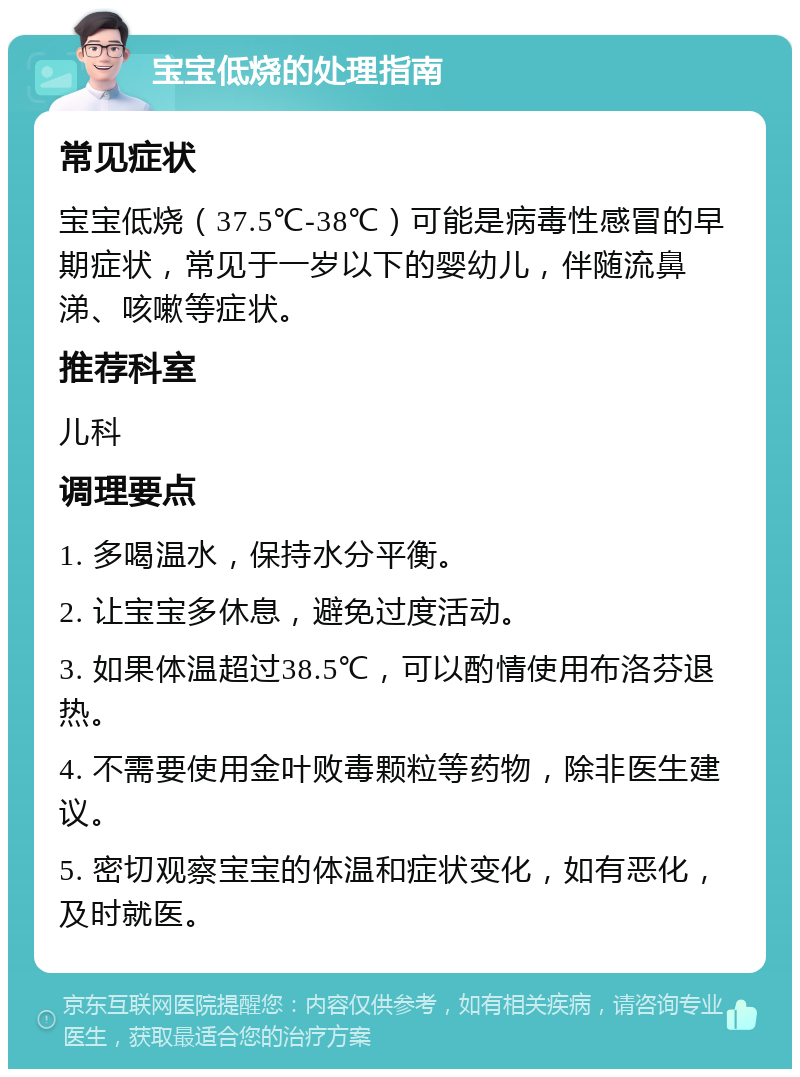 宝宝低烧的处理指南

常见症状

宝宝低烧（37.5℃-38℃）可能是病毒性感冒的早期症状，常见于一岁以下的婴幼儿，伴随流鼻涕、咳嗽等症状。

推荐科室

儿科

调理要点

1. 多喝温水，保持水分平衡。

2. 让宝宝多休息，避免过度活动。

3. 如果体温超过38.5℃，可以酌情使用布洛芬退热。

4. 不需要使用金叶败毒颗粒等药物，除非医生建议。

5. 密切观察宝宝的体温和症状变化，如有恶化，及时就医。

京东互联网医院提醒您：内容仅供参考，如有相关疾病，请咨询专业医生，获取最适合您的治疗方案